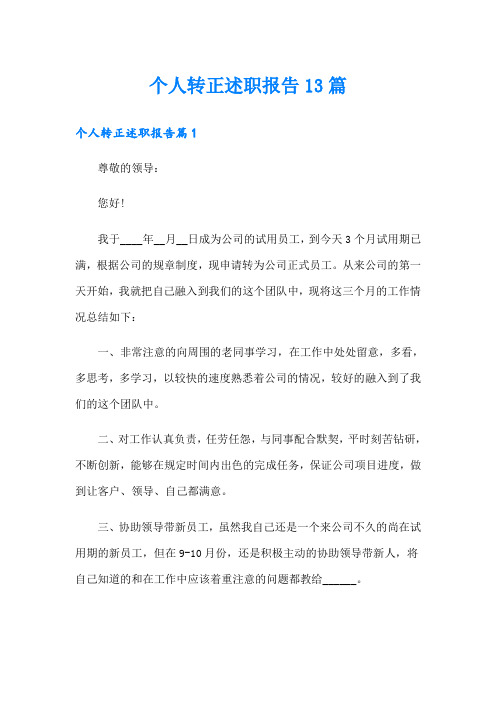 个人转正述职报告13篇

个人转正述职报告篇1

尊敬的领导：

您好!

我于____年__月__日成为公司的试用员工，到今天3个月试用期已满，根据公司的规章制度，现申请转为公司正式员工。从来公司的第一天开始，我就把自己融入到我们的这个团队中，现将这三个月的工作情况总结如下：

一、非常注意的向周围的老同事学习，在工作中处处留意，多看，多思考，多学习，以较快的速度熟悉着公司的情况，较好的融入到了我们的这个团队中。

二、对工作认真负责，任劳任怨，与同事配合默契，平时刻苦钻研，不断创新，能够在规定时间内出色的完成任务，保证公司项目进度，做到让客户、领导、自己都满意。

三、协助领导带新员工，虽然我自己还是一个来公司不久的尚在试用期的新员工，但在9-10月份，还是积极主动的协助领导带新人，将自己知道的和在工作中应该着重注意的问题都教给______。